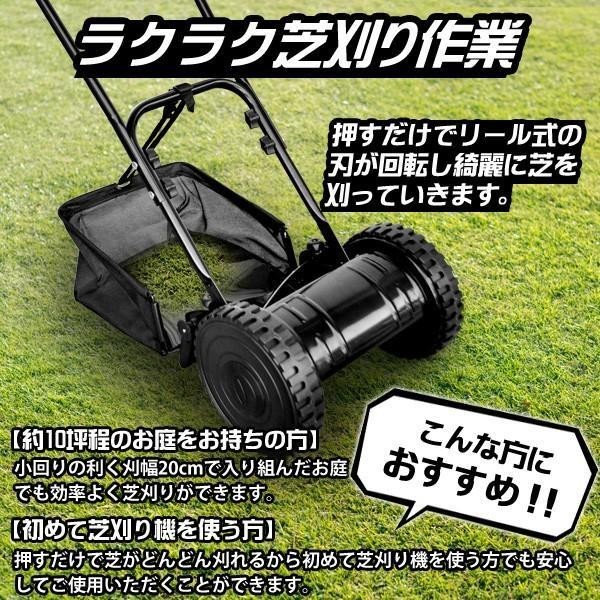 ラクラク芝刈り作業

押すだけでリール式の刃が回転し綺麗に芝を刈っていきます。

こんな方におすすめ!!

【約10坪程のお庭をお持ちの方】
小回りの利く刈幅20cmで入り組んだお庭でも効率よく芝刈りができます。

【初めて芝刈り機を使う方】
押すだけで芝がどんどん刈れるから初めて芝刈り機を使う方でも安心してご使用いただくことができます。